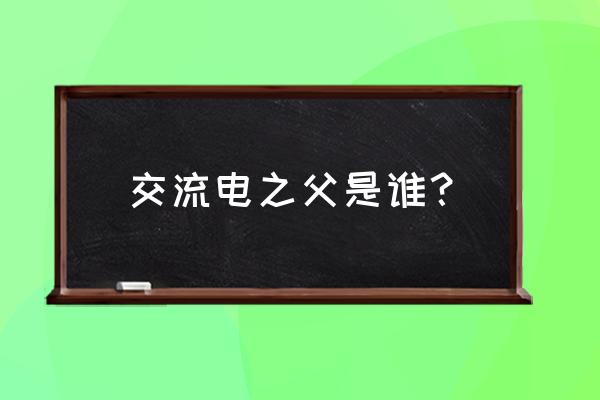 交流电之父是谁？